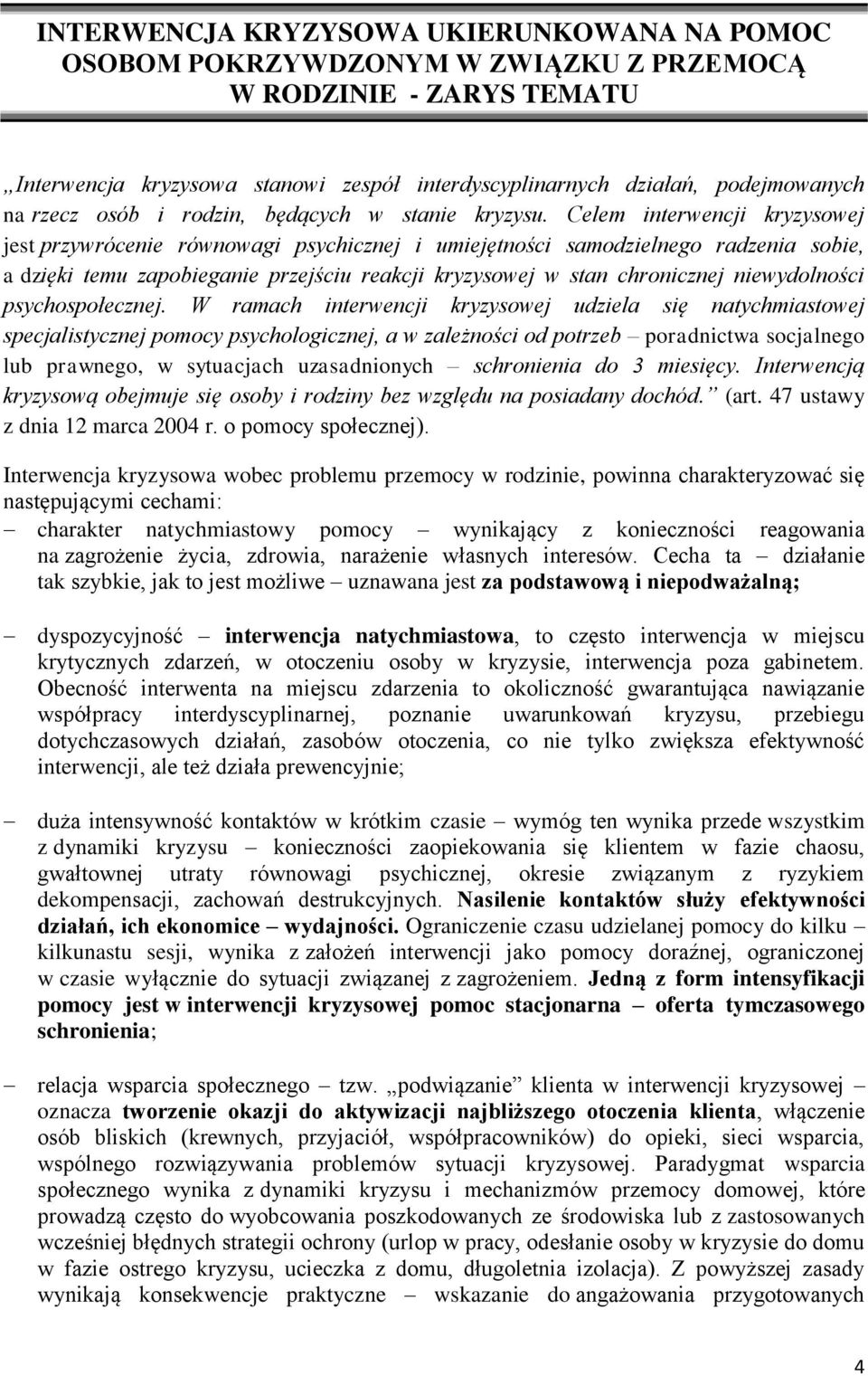 INTERWENCJA KRYZYSOWA UKIERUNKOWANA NA POMOC OSOBOM POKRZYWDZONYM W ZWIĄZKU Z PRZEMOCĄ W RODZINIE - ZARYS TEMATU

„Interwencja kryzysowa stanowi zespół interdyscyplinarnych działań, podejmowanych na rzecz osób i rodzin, będących w stanie kryzysu. Celem interwencji kryzysowej jest przywrócenie równowagi psychicznej i umiejętności samodzielnego radzenia sobie, a dzięki temu zapobieganie przejściu reakcji kryzysowej w stan chronicznej niewydolności psychospołecznej. W ramach interwencji kryzysowej udziela się natychmiastowej specjalistycznej pomocy psychologicznej, a w zależności od potrzeb – poradnictwa socjalnego lub prawnego, w sytuacjach uzasadnionych – schronienia do 3 miesięcy. Interwencją kryzysową obejmuje się osoby i rodziny bez względu na posiadany dochód.” (art. 47 ustawy z dnia 12 marca 2004 r. o pomocy społecznej).

Interwencja kryzysowa wobec problemu przemocy w rodzinie, powinna charakteryzować się następującymi cechami:
– charakter natychmiastowy pomocy – wynikający z konieczności reagowania na zagrożenie życia, zdrowia, narażenie własnych interesów. Cecha ta – działanie tak szybkie, jak to jest możliwe – uznawana jest za podstawową i niepodważalną;

– dyspozycyjność – interwencja natychmiastowa, to często interwencja w miejscu krytycznych zdarzeń, w otoczeniu osoby w kryzysie, interwencja poza gabinetem. Obecność interwenta na miejscu zdarzenia to okoliczność gwarantująca nawiązanie współpracy interdyscyplinarnej, poznanie uwarunkowań kryzysu, przebiegu dotychczasowych działań, zasobów otoczenia, co nie tylko zwiększa efektywność interwencji, ale też działa prewencyjnie;

– duża intensywność kontaktów w krótkim czasie – wymóg ten wynika przede wszystkim z dynamiki kryzysu – konieczności zaopiekowania się klientem w fazie chaosu, gwałtownej utraty równowagi psychicznej, okresie związanym z ryzykiem dekompensacji, zachowań destrukcyjnych. Nasilenie kontaktów służy efektywności działań, ich ekonomice – wydajności. Ograniczenie czasu udzielanej pomocy do kilku – kilkunastu sesji, wynika z założeń interwencji jako pomocy doraźnej, ograniczonej w czasie wyłącznie do sytuacji związanej z zagrożeniem. Jedną z form intensyfikacji pomocy jest w interwencji kryzysowej pomoc stacjonarna – oferta tymczasowego schronienia;

– relacja wsparcia społecznego – tzw. „podwiązanie” klienta w interwencji kryzysowej – oznacza tworzenie okazji do aktywizacji najbliższego otoczenia klienta, włączenie osób bliskich (krewnych, przyjaciół, współpracowników) do opieki, sieci wsparcia, wspólnego rozwiązywania problemów sytuacji kryzysowej. Paradygmat wsparcia społecznego wynika z dynamiki kryzysu i mechanizmów przemocy domowej, które prowadzą często do wyobcowania poszkodowanych ze środowiska lub z zastosowanych wcześniej błędnych strategii ochrony (urlop w pracy, odesłanie osoby w kryzysie do domu w fazie ostrego kryzysu, ucieczka z domu, długoletnia izolacja). Z powyższej zasady wynikają konsekwencje praktyczne – wskazanie do angażowania przygotowanych

4